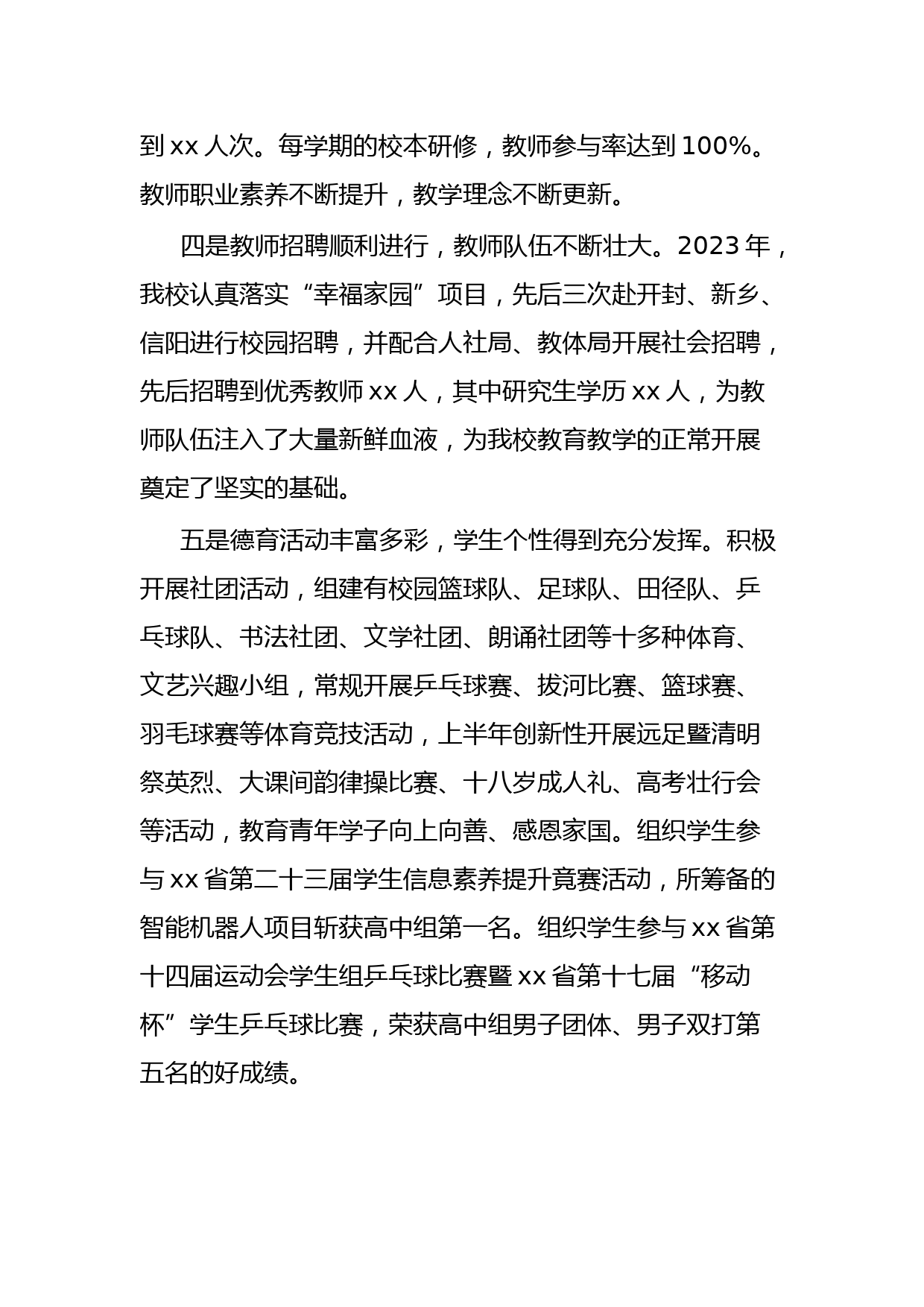 到 xx 人次。每学期的校本研修，教师参与率达到 100%。教师职业素养不断提升，教学理念不断更新。

四是教师招聘顺利进行，教师队伍不断壮大。2023 年，我校认真落实“幸福家园”项目，先后三次赴开封、新乡、信阳进行校园招聘，并配合人社局、教体局开展社会招聘，先后招聘到优秀教师 xx 人，其中研究生学历 xx 人，为教师队伍注入了大量新鲜血液，为我校教育教学的正常开展奠定了坚实的基础。

五是德育活动丰富多彩，学生个性得到充分发挥。积极开展社团活动，组建有校园篮球队、足球队、田径队、乒乓球队、书法社团、文学社团、朗诵社团等十多种体育、文艺兴趣小组，常规开展乒乓球赛、拔河比赛、篮球赛、羽毛球赛等体育竞技活动，上半年创新性开展远足暨清明祭英烈、大课间韵律操比赛、十八岁成人礼、高考壮行会等活动，教育青年学子向上向善、感恩家国。组织学生参与 xx 省第二十三届学生信息素养提升竟赛活动，所筹备的智能机器人项目斩获高中组第一名。组织学生参与 xx 省第十四届运动会学生组乒乓球比赛暨 xx 省第十七届“移动杯”学生乒乓球比赛，荣获高中组男子团体、男子双打第五名的好成绩。